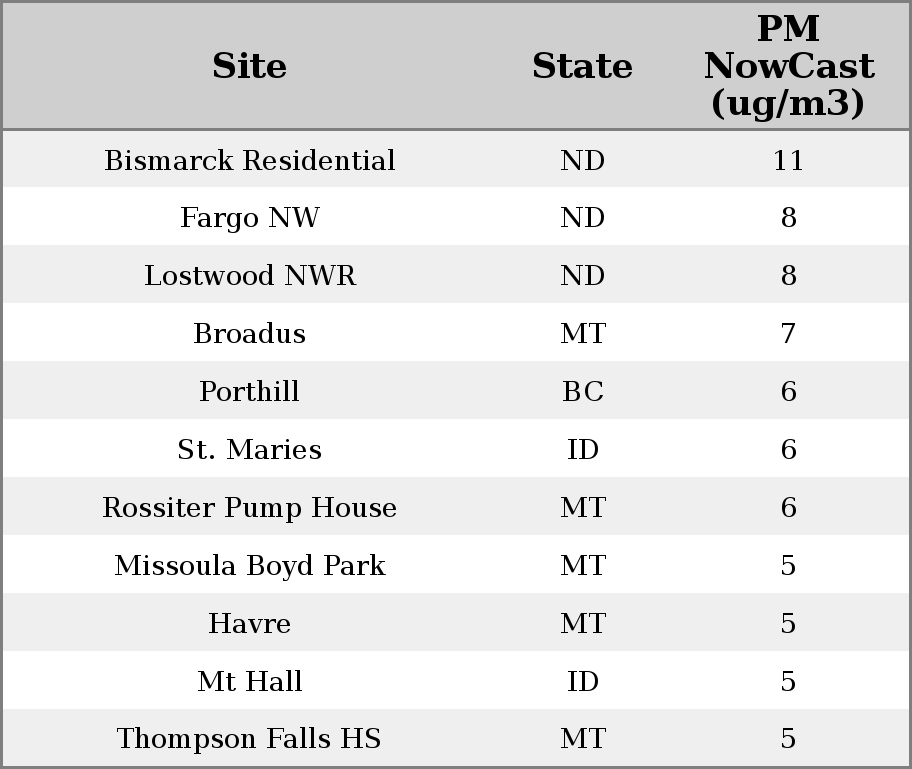 | Site | State | PM NowCast (ug/m3) |
|---|---|---|
| Bismarck Residential | ND | 11 |
| Fargo NW | ND | 8 |
| Lostwood NWR | ND | 8 |
| Broadus | MT | 7 |
| Porthill | BC | 6 |
| St. Maries | ID | 6 |
| Rossiter Pump House | MT | 6 |
| Missoula Boyd Park | MT | 5 |
| Havre | MT | 5 |
| Mt Hall | ID | 5 |
| Thompson Falls HS | MT | 5 |